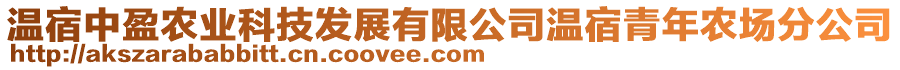 温宿中盈农业科技发展有限公司温宿青年农场分公司
http://akszarababbitt.cn.coovee.com